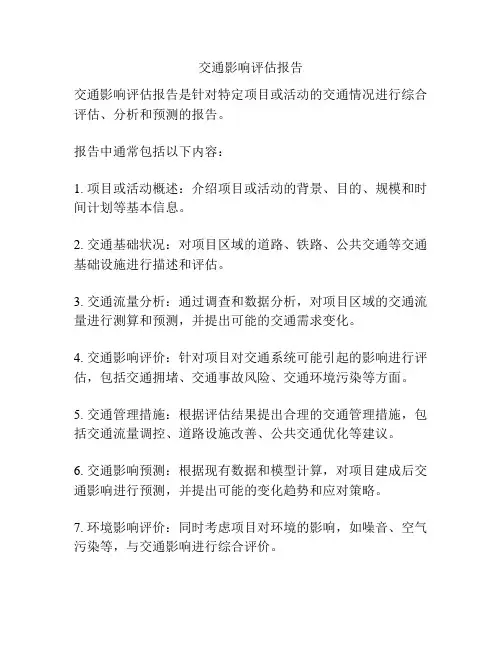 交通影响评估报告

交通影响评估报告是针对特定项目或活动的交通情况进行综合评估、分析和预测的报告。

报告中通常包括以下内容：

1. 项目或活动概述：介绍项目或活动的背景、目的、规模和时间计划等基本信息。

2. 交通基础状况：对项目区域的道路、铁路、公共交通等交通基础设施进行描述和评估。

3. 交通流量分析：通过调查和数据分析，对项目区域的交通流量进行测算和预测，并提出可能的交通需求变化。

4. 交通影响评价：针对项目对交通系统可能引起的影响进行评估，包括交通拥堵、交通事故风险、交通环境污染等方面。

5. 交通管理措施：根据评估结果提出合理的交通管理措施，包括交通流量调控、道路设施改善、公共交通优化等建议。

6. 交通影响预测：根据现有数据和模型计算，对项目建成后交通影响进行预测，并提出可能的变化趋势和应对策略。

7. 环境影响评价：同时考虑项目对环境的影响，如噪音、空气污染等，与交通影响进行综合评价。